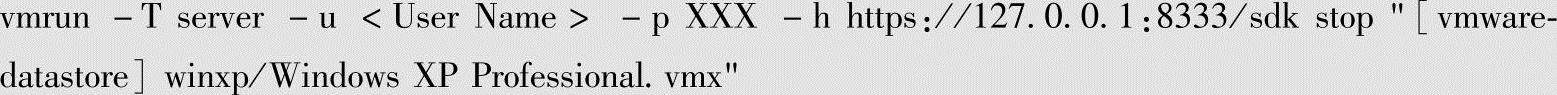 vmrun -T server -u <User Name> -p XXX -h https://127.0.0.1:8333/sdk stop "[vmware-datastore] winxp/Windows XP Professional.vmx"